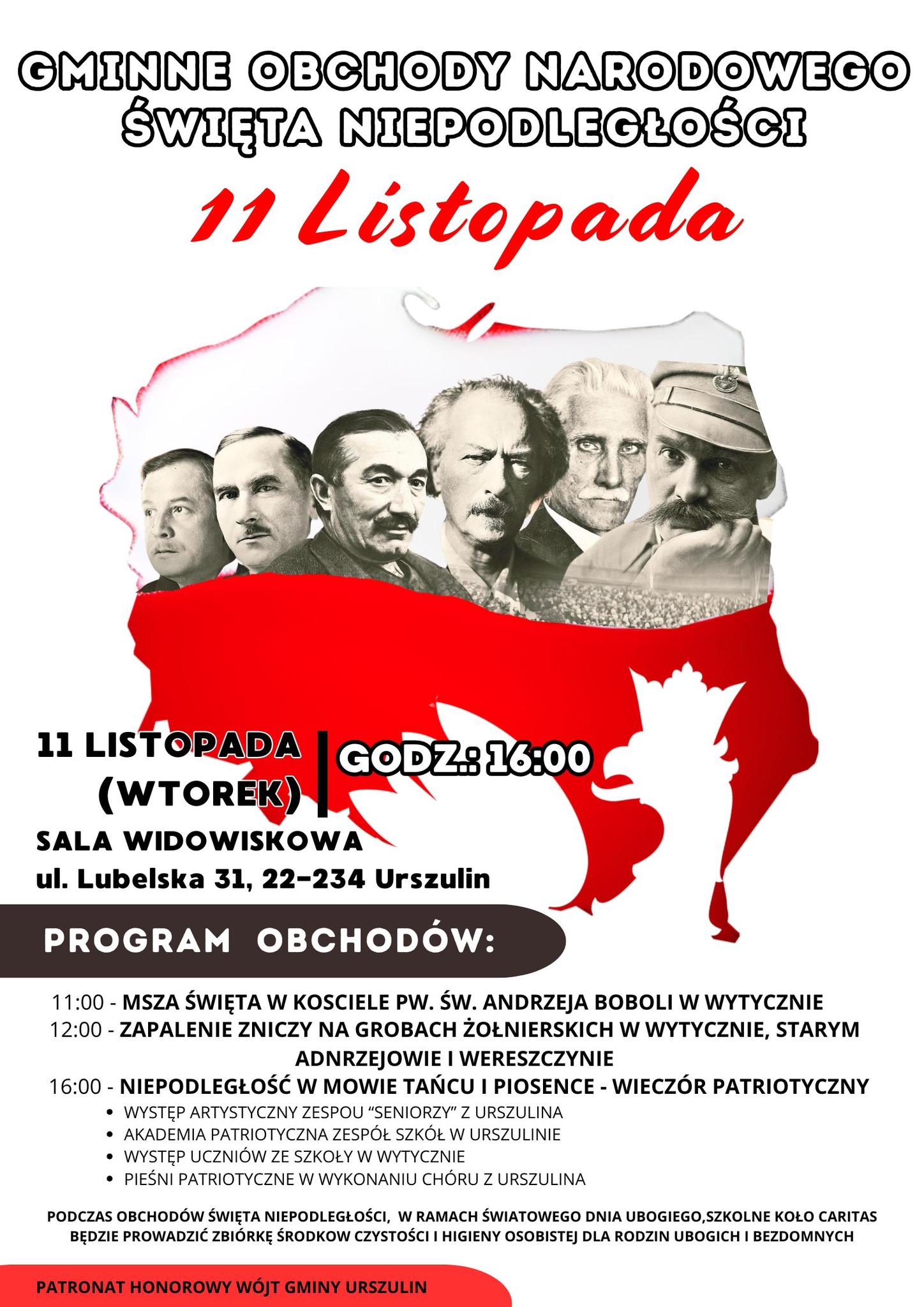 GMINNE OBCHODY NARODOWEGO ŚWIĘTA NIEPODLEGŁOŚCI

11 Listopada

11 LISTOPADA (WTOREK)

GODZ.: 16:00

SALA WIDOWISKOWA
ul. Lubelska 31, 22-234 Urszulin

PROGRAM OBCHODÓW:

11:00 - MSZA ŚWIĘTA W KOSCIELE PW. ŚW. ANDRZEJA BOBOLI W WYTYCZNIE
12:00 - ZAPALENIE ZNICZY NA GROBACH ŻOŁNIERSKICH W WYTYCZNIE, STARYM ADNRZEJOWIE I WERESZCZYNIE
16:00 - NIEPODLEGŁOŚĆ W MOWIE TAŃCU I PIOSENCE - WIECZÓR PATRIOTYCZNY
• WYSTĘP ARTYSTYCZNY ZESPOU "SENIORZY" Z URSZULINA
• AKADEMIA PATRIOTYCZNA ZESPÓŁ SZKÓŁ W URSZULINIE
• WYSTĘP UCZNIÓW ZE SZKOŁY W WYTYCZNIE
• PIEŚNI PATRIOTYCZNE W WYKONANIU CHÓRU Z URSZULINA

PODCZAS OBCHODÓW ŚWIĘTA NIEPODLEGŁOŚCI, W RAMACH ŚWIATOWEGO DNIA UBOGIEGO,SZKOLNE KOŁO CARITAS BĘDZIE PROWADZIĆ ZBIÓRKĘ ŚRODKOW CZYSTOŚCI I HIGIENY OSOBISTEJ DLA RODZIN UBOGICH I BEZDOMNYCH

PATRONAT HONOROWY WÓJT GMINY URSZULIN